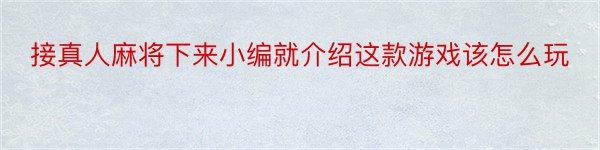 接真人麻将下来小编就介绍这款游戏该怎么玩